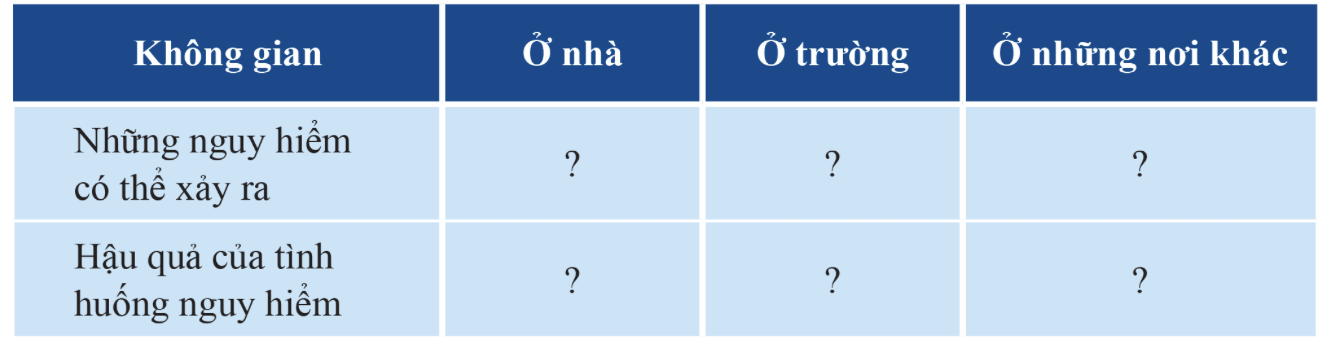 | Không gian | Ở nhà | Ở trường | Ở những nơi khác |
|---|---|---|---|
| Những nguy hiểm có thể xảy ra | ? | ? | ? |
| Hậu quả của tình huống nguy hiểm | ? | ? | ? |